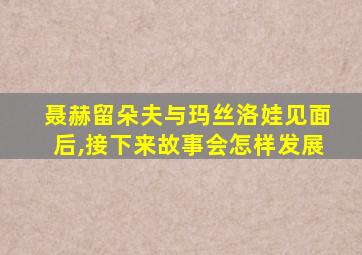 聂赫留朵夫与玛丝洛娃见面后,接下来故事会怎样发展